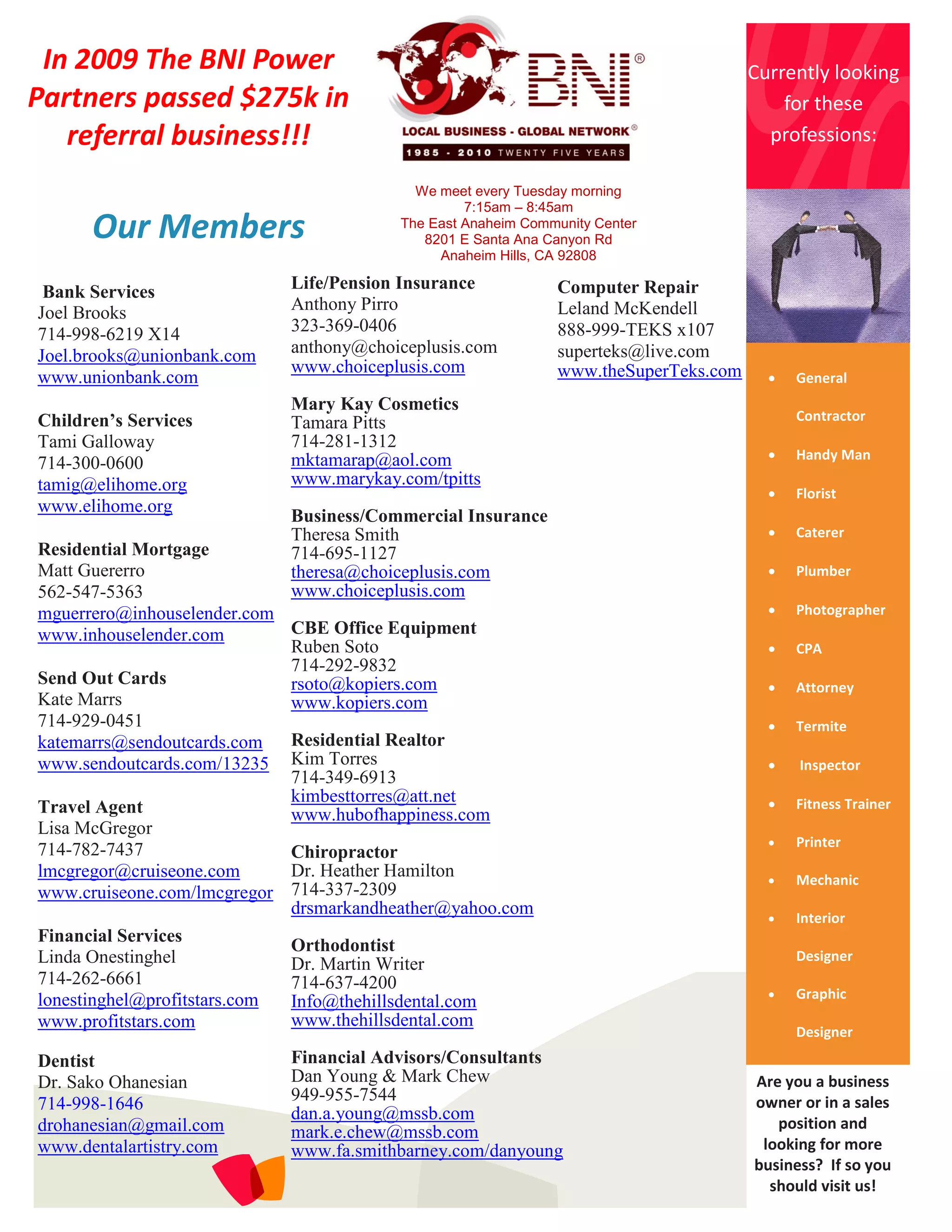 In 2009 The BNI Power Partners passed $275k in referral business!!!

BNI®
LOCAL BUSINESS - GLOBAL NETWORK®
1985 - 2010 TWENTY FIVE YEARS

We meet every Tuesday morning
7:15am – 8:45am
The East Anaheim Community Center
8201 E Santa Ana Canyon Rd
Anaheim Hills, CA 92808

Our Members

Bank Services
Joel Brooks
714-998-6219 X14
Joel.brooks@unionbank.com
www.unionbank.com

Children's Services
Tami Galloway
714-300-0600
tamig@elihome.org
www.elihome.org

Residential Mortgage
Matt Guererro
562-547-5363
mguerrero@inhouselender.com
www.inhouselender.com

Send Out Cards
Kate Marrs
714-929-0451
katemarrs@sendoutcards.com
www.sendoutcards.com/13235

Travel Agent
Lisa McGregor
714-782-7437
lmcgregor@cruiseone.com
www.cruiseone.com/lmcgregor

Financial Services
Linda Onestinghel
714-262-6661
lonestinghel@profitstars.com
www.profitstars.com

Dentist
Dr. Sako Ohanesian
714-998-1646
drohanesian@gmail.com
www.dentalartistry.com

Life/Pension Insurance
Anthony Pirro
323-369-0406
anthony@choiceplusis.com
www.choiceplusis.com

Mary Kay Cosmetics
Tamara Pitts
714-281-1312
mktamarap@aol.com
www.marykay.com/tpitts

Business/Commercial Insurance
Theresa Smith
714-695-1127
theresa@choiceplusis.com
www.choiceplusis.com

CBE Office Equipment
Ruben Soto
714-292-9832
rsoto@kopiers.com
www.kopiers.com

Residential Realtor
Kim Torres
714-349-6913
kimbesttorres@att.net
www.hubofhappiness.com

Chiropractor
Dr. Heather Hamilton
714-337-2309
drsmarkandheather@yahoo.com

Orthodontist
Dr. Martin Writer
714-637-4200
Info@thehillsdental.com
www.thehillsdental.com

Financial Advisors/Consultants
Dan Young & Mark Chew
949-955-7544
dan.a.young@mssb.com
mark.e.chew@mssb.com
www.fa.smithbarney.com/danyoung

Computer Repair
Leland McKendell
888-999-TEKS x107
superteks@live.com
www.theSuperTeks.com

Currently looking for these professions:

• General Contractor
• Handy Man
• Florist
• Caterer
• Plumber
• Photographer
• CPA
• Attorney
• Termite
• Inspector
• Fitness Trainer
• Printer
• Mechanic
• Interior Designer
• Graphic Designer

Are you a business owner or in a sales position and looking for more business? If so you should visit us!